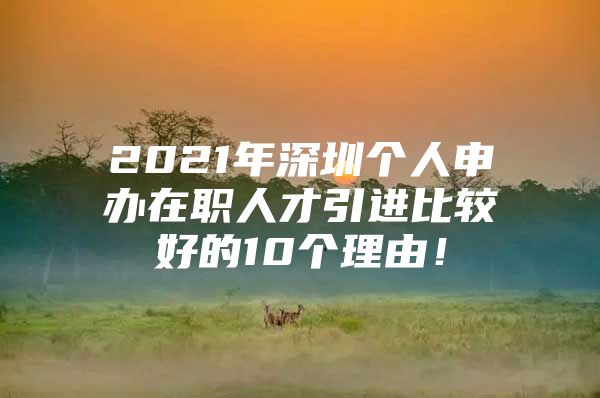 2021年深圳个人申办在职人才引进比较好的10个理由！